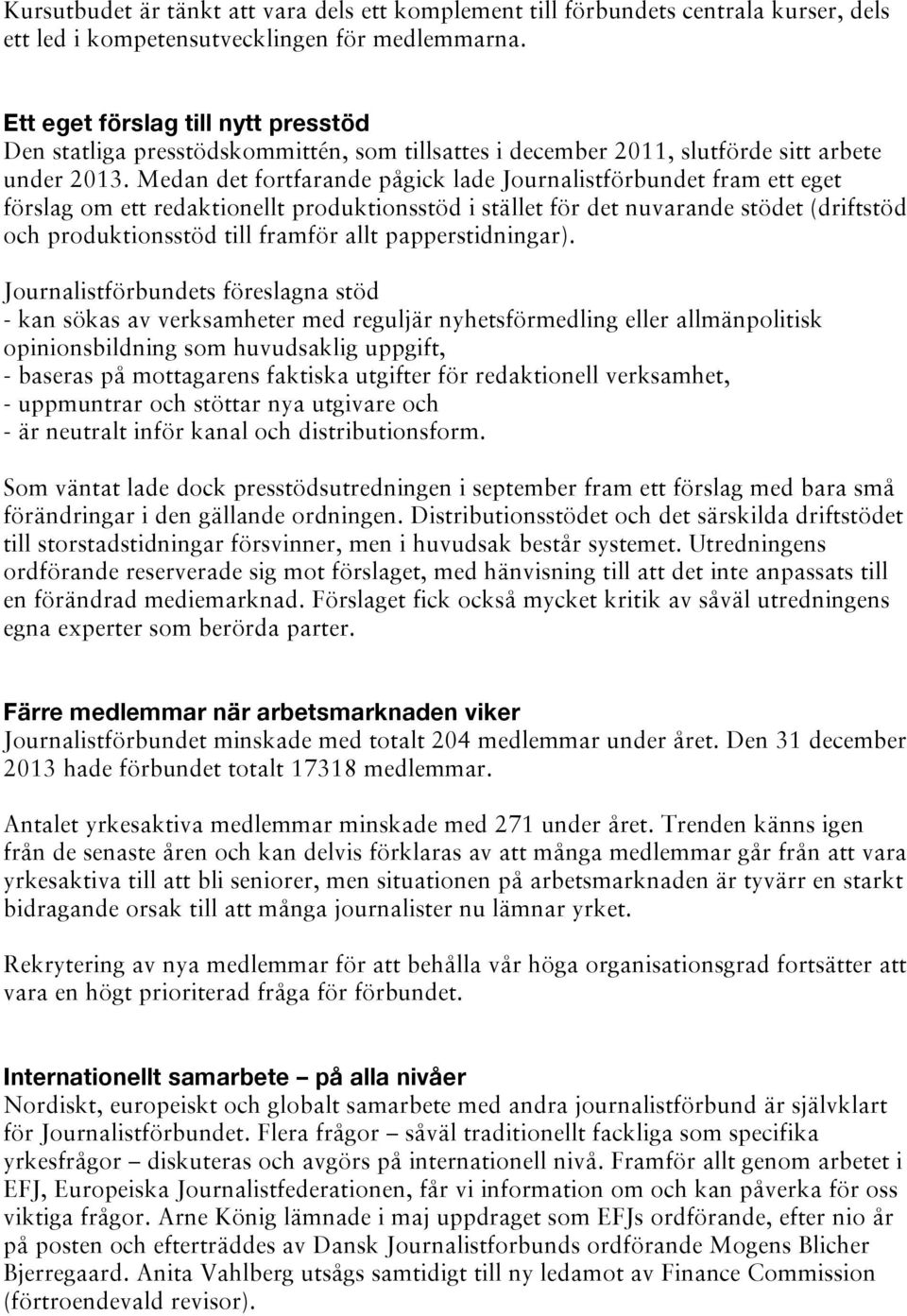 Kursutbudet är tänkt att vara dels ett komplement till förbundets centrala kurser, dels ett led i kompetensutvecklingen för medlemmarna.

Ett eget förslag till nytt presstöd
Den statliga presstödskommittén, som tillsattes i december 2011, slutförde sitt arbete under 2013. Medan det fortfarande pågick lade Journalistförbundet fram ett eget förslag om ett redaktionellt produktionsstöd i stället för det nuvarande stödet (driftstöd och produktionsstöd till framför allt papperstidningar).

Journalistförbundets föreslagna stöd
- kan sökas av verksamheter med reguljär nyhetsförmedling eller allmänpolitisk opinionsbildning som huvudsaklig uppgift,
- baseras på mottagarens faktiska utgifter för redaktionell verksamhet,
- uppmuntrar och stöttar nya utgivare och
- är neutralt inför kanal och distributionsform.

Som väntat lade dock presstödsutredningen i september fram ett förslag med bara små förändringar i den gällande ordningen. Distributionsstödet och det särskilda driftstödet till storstadstidningar försvinner, men i huvudsak består systemet. Utredningens ordförande reserverade sig mot förslaget, med hänvisning till att det inte anpassats till en förändrad mediemarknad. Förslaget fick också mycket kritik av såväl utredningens egna experter som berörda parter.

Färre medlemmar när arbetsmarknaden viker
Journalistförbundet minskade med totalt 204 medlemmar under året. Den 31 december 2013 hade förbundet totalt 17318 medlemmar.

Antalet yrkesaktiva medlemmar minskade med 271 under året. Trenden känns igen från de senaste åren och kan delvis förklaras av att många medlemmar går från att vara yrkesaktiva till att bli seniorer, men situationen på arbetsmarknaden är tyvärr en starkt bidragande orsak till att många journalister nu lämnar yrket.

Rekrytering av nya medlemmar för att behålla vår höga organisationsgrad fortsätter att vara en högt prioriterad fråga för förbundet.

Internationellt samarbete – på alla nivåer
Nordiskt, europeiskt och globalt samarbete med andra journalistförbund är självklart för Journalistförbundet. Flera frågor – såväl traditionellt fackliga som specifika yrkesfrågor – diskuteras och avgörs på internationell nivå. Framför allt genom arbetet i EFJ, Europeiska Journalistfederationen, får vi information om och kan påverka för oss viktiga frågor. Arne König lämnade i maj uppdraget som EFJs ordförande, efter nio år på posten och efterträddes av Dansk Journalistforbunds ordförande Mogens Blicher Bjerregaard. Anita Vahlberg utsågs samtidigt till ny ledamot av Finance Commission (förtroendevald revisor).